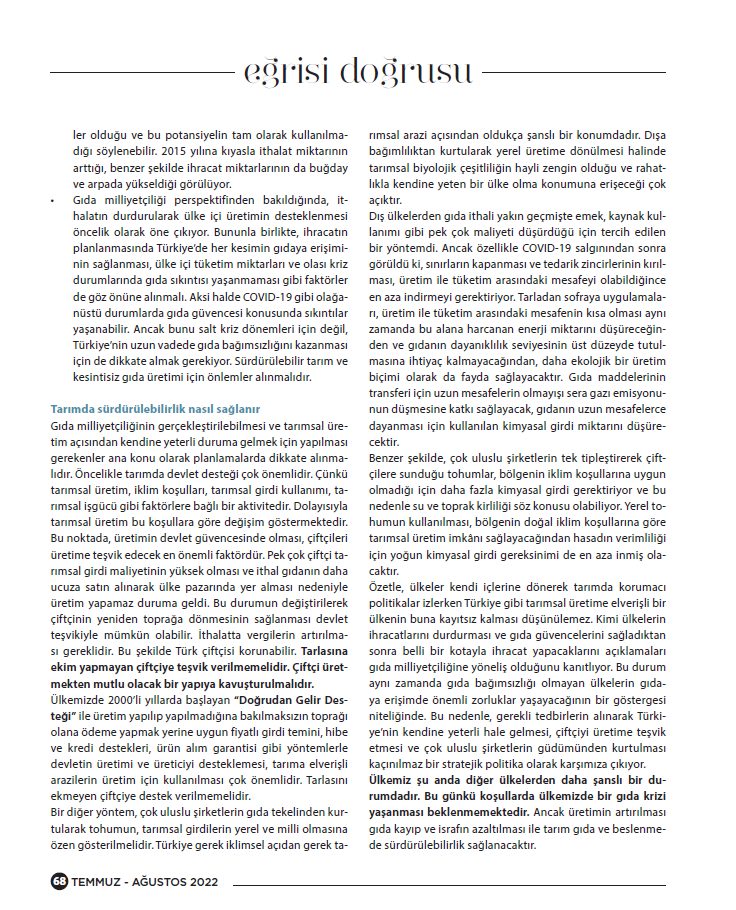 eğrisi doğrusu

ler olduğu ve bu potansiyelin tam olarak kullanılmadığı söylenebilir. 2015 yılına kıyasla ithalat miktarının arttığı, benzer şekilde ihracat miktarlarının da buğday ve arpada yükseldiği görülüyor.

• Gıda milliyetçiliği perspektifinden bakıldığında, ithalatın durdurularak ülke içi üretimin desteklenmesi öncelik olarak öne çıkıyor. Bununla birlikte, ihracatın planlanmasında Türkiye'de her kesimin gıdaya erişiminin sağlanması, ülke içi tüketim miktarları ve olası kriz durumlarında gıda sıkıntısı yaşanmaması gibi faktörler de göz önüne alınmalı. Aksi halde COVID-19 gibi olağanüstü durumlarda gıda güvencesi konusunda sıkıntılar yaşanabilir. Ancak bunu salt kriz dönemleri için değil, Türkiye'nin uzun vadede gıda bağımsızlığını kazanması için de dikkate almak gerekiyor. Sürdürülebilir tarım ve kesintisiz gıda üretimi için önlemler alınmalıdır.

Tarımda sürdürülebilirlik nasıl sağlanır
Gıda milliyetçiliğinin gerçekleştirilebilmesi ve tarımsal üretim açısından kendine yeterli duruma gelmek için yapılması gerekenler ana konu olarak planlamalarda dikkate alınmalıdır. Öncelikle tarımda devlet desteği çok önemlidir. Çünkü tarımsal üretim, iklim koşulları, tarımsal girdi kullanımı, tarımsal işgücü gibi faktörlere bağlı bir aktivitedir. Dolayısıyla tarımsal üretim bu koşullara göre değişim göstermektedir. Bu noktada, üretimin devlet güvencesinde olması, çiftçileri üretime teşvik edecek en önemli faktördür. Pek çok çiftçi tarımsal girdi maliyetinin yüksek olması ve ithal gıdanın daha ucuza satın alınarak ülke pazarında yer alması nedeniyle üretim yapamaz duruma geldi. Bu durumun değiştirilerek çiftçinin yeniden toprağa dönmesinin sağlanması devlet teşvikiyle mümkün olabilir. İthalatta vergilerin artırılması gereklidir. Bu şekilde Türk çiftçisi korunabilir. Tarlasına ekim yapmayan çiftçiye teşvik verilmemelidir. Çiftçi üretmekten mutlu olacak bir yapıya kavuşturulmalıdır.
Ülkemizde 2000'li yıllarda başlayan "Doğrudan Gelir Desteği" ile üretim yapılıp yapılmadığına bakılmaksızın toprağı olana ödeme yapmak yerine uygun fiyatlı girdi temini, hibe ve kredi destekleri, ürün alım garantisi gibi yöntemlerle devletin üretimi ve üreticiyi desteklemesi, tarıma elverişli arazilerin üretim için kullanılması çok önemlidir. Tarlasını ekmeyen çiftçiye destek verilmemelidir.
Bir diğer yöntem, çok uluslu şirketlerin gıda tekelinden kurtularak tohumun, tarımsal girdilerin yerel ve milli olmasına özen gösterilmelidir. Türkiye gerek iklimsel açıdan gerek tarımsal arazi açısından oldukça şanslı bir konumdadır. Dışa bağımlılıktan kurtularak yerel üretime dönülmesi halinde tarımsal biyolojik çeşitliliğin hayli zengin olduğu ve rahatlıkla kendine yeten bir ülke olma konumuna erişeceği çok açıktır.
Dış ülkelerden gıda ithali yakın geçmişte emek, kaynak kullanımı gibi pek çok maliyeti düşürdüğü için tercih edilen bir yöntemdi. Ancak özellikle COVID-19 salgınından sonra görüldü ki, sınırların kapanması ve tedarik zincirlerinin kırılması, üretim ile tüketim arasındaki mesafeyi olabildiğince en aza indirmeyi gerektiriyor. Tarladan sofraya uygulamaları, üretim ile tüketim arasındaki mesafenin kısa olması aynı zamanda bu alana harcanan enerji miktarını düşüreceğinden ve gıdanın dayanıklılık seviyesinin üst düzeyde tutulmasına ihtiyaç kalmayacağından, daha ekolojik bir üretim biçimi olarak da fayda sağlayacaktır. Gıda maddelerinin transferi için uzun mesafelerin olmayışı sera gazı emisyonunun düşmesine katkı sağlayacak, gıdanın uzun mesafelerce dayanması için kullanılan kimyasal girdi miktarını düşürecektir.
Benzer şekilde, çok uluslu şirketlerin tek tipleştirerek çiftçilere sunduğu tohumlar, bölgenin iklim koşullarına uygun olmadığı için daha fazla kimyasal girdi gerektiriyor ve bu nedenle su ve toprak kirliliği söz konusu olabiliyor. Yerel tohumun kullanılması, bölgenin doğal iklim koşullarına göre tarımsal üretim imkânı sağlayacağından hasadın verimliliği için yoğun kimyasal girdi gereksinimi de en aza inmiş olacaktır.
Özetle, ülkeler kendi içlerine dönerek tarımda korumacı politikalar izlerken Türkiye gibi tarımsal üretime elverişli bir ülkenin buna kayıtsız kalması düşünülemez. Kimi ülkelerin ihracatlarını durdurması ve gıda güvencelerini sağladıktan sonra belli bir kotayla ihracat yapacaklarını açıklamaları gıda milliyetçiliğine yöneliş olduğunu kanıtlıyor. Bu durum aynı zamanda gıda bağımsızlığı olmayan ülkelerin gıdaya erişimde önemli zorluklar yaşayacağının bir göstergesi niteliğinde. Bu nedenle, gerekli tedbirlerin alınarak Türkiye'nin kendine yeterli hale gelmesi, çiftçiyi üretime teşvik etmesi ve çok uluslu şirketlerin güdümünden kurtulması kaçınılmaz bir stratejik politika olarak karşımıza çıkıyor.
Ülkemiz şu anda diğer ülkelerden daha şanslı bir durumdadır. Bu günkü koşullarda ülkemizde bir gıda krizi yaşanması beklenmemektedir. Ancak üretimin artırılması gıda kayıp ve israfın azaltılması ile tarım gıda ve beslenmede sürdürülebilirlik sağlanacaktır.

68 TEMMUZ - AĞUSTOS 2022